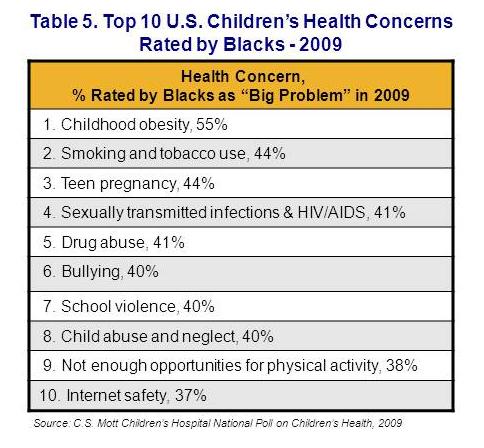 Table 5. Top 10 U.S. Children's Health Concerns Rated by Blacks - 2009

| Health Concern, % Rated by Blacks as "Big Problem" in 2009 |
|---|
| 1. Childhood obesity, 55% |
| 2. Smoking and tobacco use, 44% |
| 3. Teen pregnancy, 44% |
| 4. Sexually transmitted infections & HIV/AIDS, 41% |
| 5. Drug abuse, 41% |
| 6. Bullying, 40% |
| 7. School violence, 40% |
| 8. Child abuse and neglect, 40% |
| 9. Not enough opportunities for physical activity, 38% |
| 10. Internet safety, 37% |

Source: C.S. Mott Children's Hospital National Poll on Children's Health, 2009